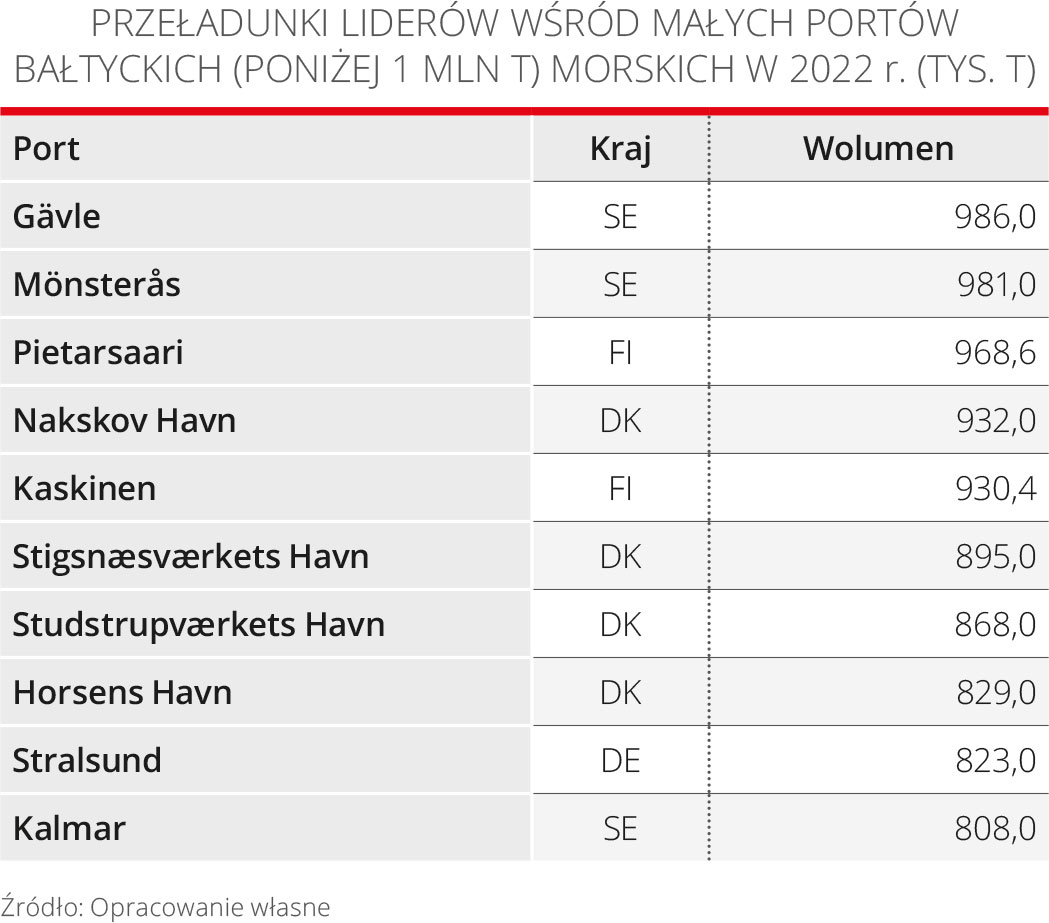 PRZEŁADUNKI LIDERÓW WŚRÓD MAŁYCH PORTÓW BAŁTYCKICH (PONIŻEJ 1 MLN T) MORSKICH W 2022 r. (TYS. T)

| Port | Kraj | Wolumen |
|---|---|---|
| Gävle | SE | 986,0 |
| Mönsterås | SE | 981,0 |
| Pietarsaari | FI | 968,6 |
| Nakskov Havn | DK | 932,0 |
| Kaskinen | FI | 930,4 |
| Stigsnæsværkets Havn | DK | 895,0 |
| Studstrupværkets Havn | DK | 868,0 |
| Horsens Havn | DK | 829,0 |
| Stralsund | DE | 823,0 |
| Kalmar | SE | 808,0 |

Źródło: Opracowanie własne